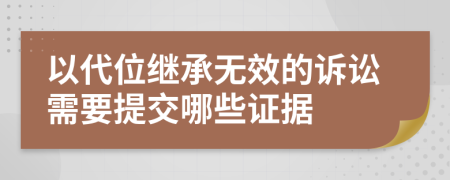 以代位继承无效的诉讼需要提交哪些证据